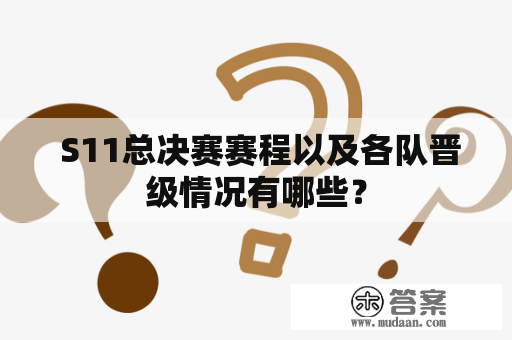 S11总决赛赛程以及各队晋级情况有哪些？

木 答案
www.mudaan.com